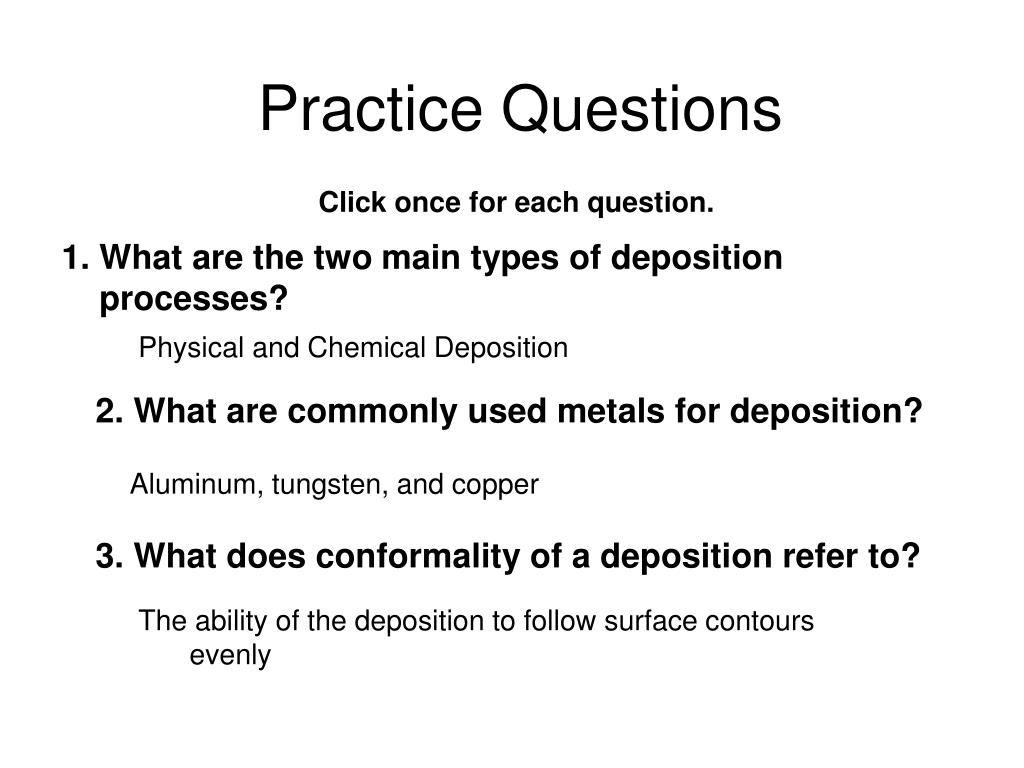 Practice Questions

Click once for each question.

1. What are the two main types of deposition processes?

Physical and Chemical Deposition

2. What are commonly used metals for deposition?

Aluminum, tungsten, and copper

3. What does conformality of a deposition refer to?

The ability of the deposition to follow surface contours evenly